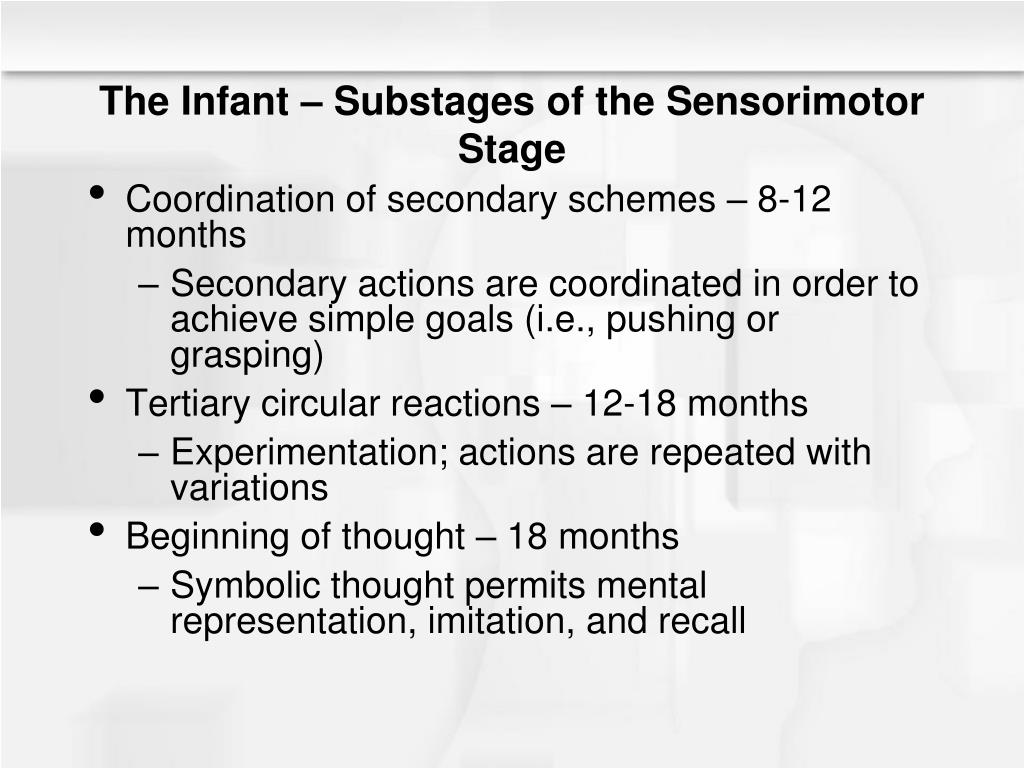 The Infant – Substages of the Sensorimotor Stage

• Coordination of secondary schemes – 8-12 months
 – Secondary actions are coordinated in order to achieve simple goals (i.e., pushing or grasping)
• Tertiary circular reactions – 12-18 months
 – Experimentation; actions are repeated with variations
• Beginning of thought – 18 months
 – Symbolic thought permits mental representation, imitation, and recall